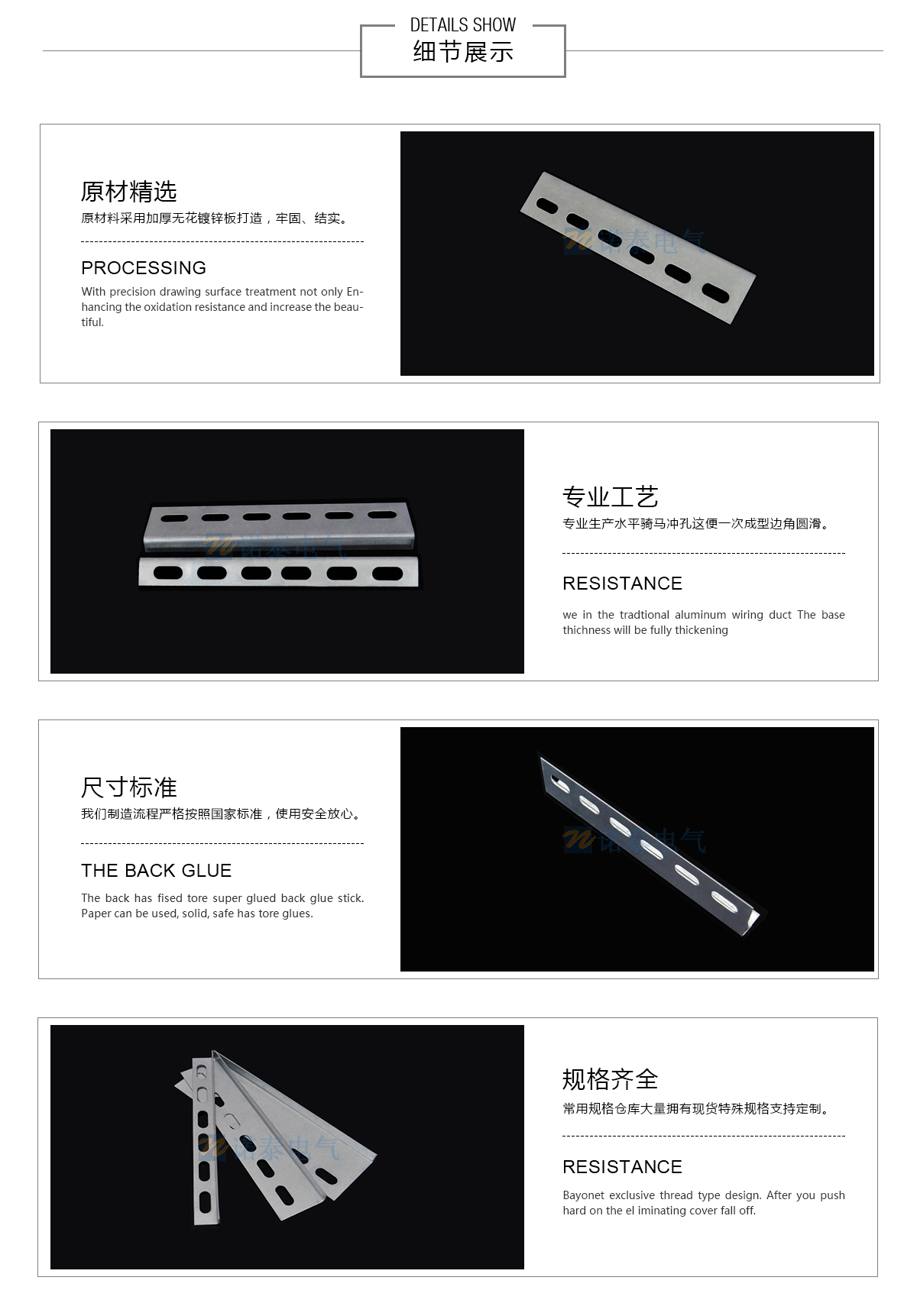 DETAILS SHOW
细节展示

原材精选
原材料采用加厚无花镀锌板打造，牢固、结实。

PROCESSING
With precision drawing surface treatment not only Enhancing the oxidation resistance and increase the beautiful.

诺泰电气

专业工艺
专业生产水平骑马冲孔这便一次成型边角圆滑。

RESISTANCE
we in the tradtional aluminum wiring duct The base thichness will be fully thickening

诺泰电气

尺寸标准
我们制造流程严格按照国家标准，使用安全放心。

THE BACK GLUE
The back has fised tore super glued back glue stick. Paper can be used, solid, safe has tore glues.

诺泰电气

规格齐全
常用规格仓库大量拥有现货特殊规格支持定制。

RESISTANCE
Bayonet exclusive thread type design. After you push hard on the el iminating cover fall off.

诺泰电气